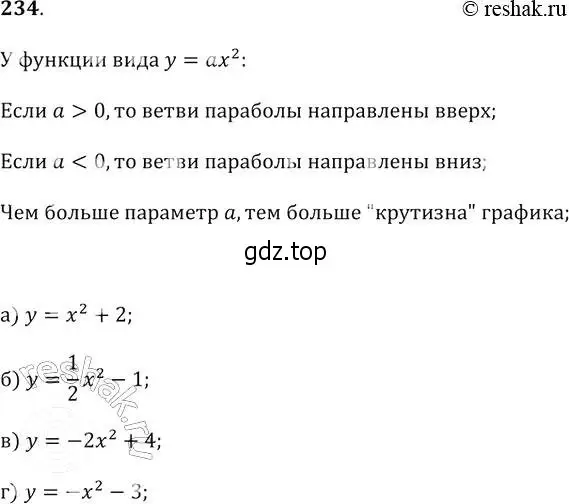 234.

© reshak.ru

У функции вида $y = ax^2$:

Если $a > 0$, то ветви параболы направлены вверх;

Если $a < 0$, то ветви параболы направлены вниз;

Чем больше параметр $a$, тем больше "крутизна" графика;

gdz.top

а) $y = x^2 + 2$;

б) $y = \frac{1}{2}x^2 - 1$;

в) $y = -2x^2 + 4$;

г) $y = -x^2 - 3$;

reshak.ru